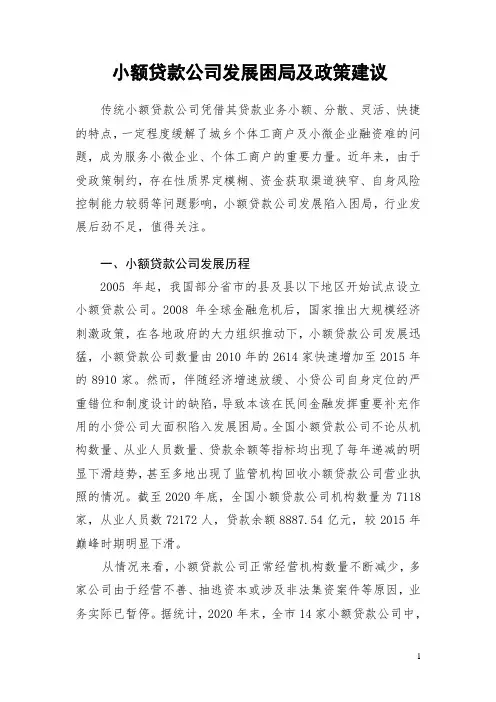 小额贷款公司发展困局及政策建议

传统小额贷款公司凭借其贷款业务小额、分散、灵活、快捷的特点，一定程度缓解了城乡个体工商户及小微企业融资难的问题，成为服务小微企业、个体工商户的重要力量。近年来，由于受政策制约，存在性质界定模糊、资金获取渠道狭窄、自身风险控制能力较弱等问题影响，小额贷款公司发展陷入困局，行业发展后劲不足，值得关注。

一、小额贷款公司发展历程

2005 年起，我国部分省市的县及县以下地区开始试点设立小额贷款公司。2008 年全球金融危机后，国家推出大规模经济刺激政策，在各地政府的大力组织推动下，小额贷款公司发展迅猛，小额贷款公司数量由 2010 年的 2614 家快速增加至 2015 年的 8910 家。然而，伴随经济增速放缓、小贷公司自身定位的严重错位和制度设计的缺陷，导致本该在民间金融发挥重要补充作用的小贷公司大面积陷入发展困局。全国小额贷款公司不论从机构数量、从业人员数量、贷款余额等指标均出现了每年递减的明显下滑趋势，甚至多地出现了监管机构回收小额贷款公司营业执照的情况。截至 2020 年底，全国小额贷款公司机构数量为 7118 家，从业人员数 72172 人，贷款余额 8887.54 亿元，较 2015 年巅峰时期明显下滑。

从情况来看，小额贷款公司正常经营机构数量不断减少，多家公司由于经营不善、抽逃资本或涉及非法集资案件等原因，业务实际已暂停。据统计，2020 年末，全市 14 家小额贷款公司中，

1